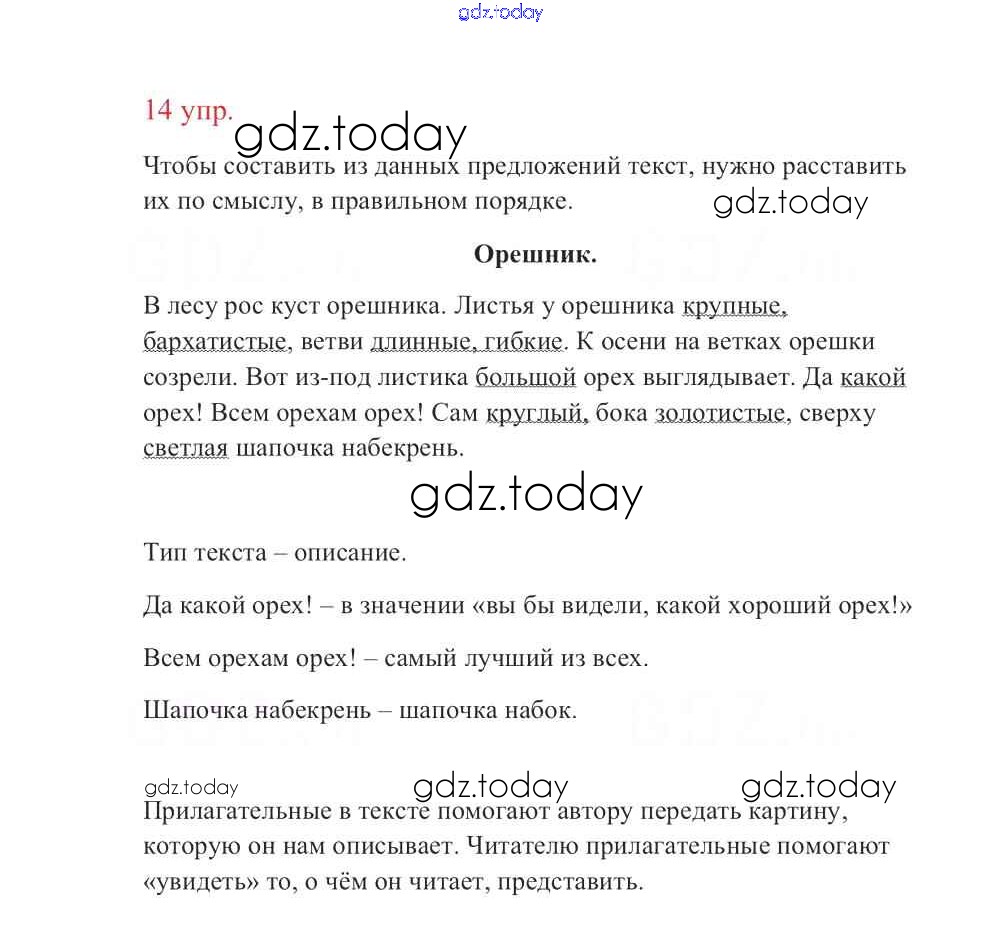 gdz.today

14 упр.

gdz.today

Чтобы составить из данных предложений текст, нужно расставить их по смыслу, в правильном порядке.

gdz.today

Орешник.

В лесу рос куст орешника. Листья у орешника крупные, бархатистые, ветви длинные, гибкие. К осени на ветках орешки созрели. Вот из-под листика большой орех выглядывает. Да какой орех! Всем орехам орех! Сам круглый, бока золотистые, сверху светлая шапочка набекрень.

gdz.today

Тип текста – описание.

Да какой орех! – в значении «вы бы видели, какой хороший орех!»

Всем орехам орех! – самый лучший из всех.

Шапочка набекрень – шапочка набок.

gdz.today gdz.today gdz.today

Прилагательные в тексте помогают автору передать картину, которую он нам описывает. Читателю прилагательные помогают «увидеть» то, о чём он читает, представить.